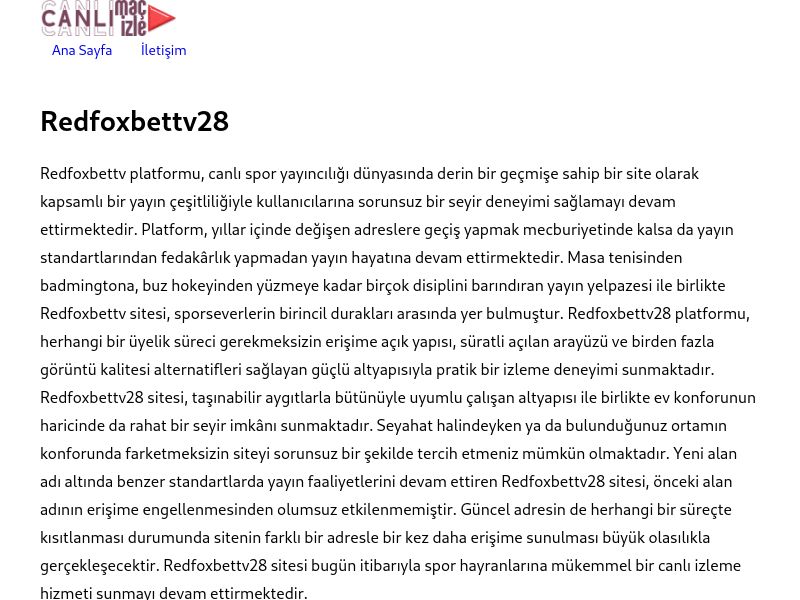 CANLI maç izle

Ana Sayfa İletişim

Redfoxbettv28

Redfoxbettv platformu, canlı spor yayıncılığı dünyasında derin bir geçmişe sahip bir site olarak kapsamlı bir yayın çeşitliliğiyle kullanıcılarına sorunsuz bir seyir deneyimi sağlamayı devam ettirmektedir. Platform, yıllar içinde değişen adreslere geçiş yapmak mecburiyetinde kalsa da yayın standartlarından fedakârlık yapmadan yayın hayatına devam ettirmektedir. Masa tenisinden badmingtona, buz hokeyinden yüzmeye kadar birçok disiplini barındıran yayın yelpazesi ile birlikte Redfoxbettv sitesi, sporseverlerin birincil durakları arasında yer bulmuştur. Redfoxbettv28 platformu, herhangi bir üyelik süreci gerekmeksizin erişime açık yapısı, süratli açılan arayüzü ve birden fazla görüntü kalitesi alternatifleri sağlayan güçlü altyapısıyla pratik bir izleme deneyimi sunmaktadır. Redfoxbettv28 sitesi, taşınabilir aygıtlarla bütünüyle uyumlu çalışan altyapısı ile birlikte ev konforunun haricinde da rahat bir seyir imkânı sunmaktadır. Seyahat halindeyken ya da bulunduğunuz ortamın konforunda farketmeksizin siteyi sorunsuz bir şekilde tercih etmeniz mümkün olmaktadır. Yeni alan adı altında benzer standartlarda yayın faaliyetlerini devam ettiren Redfoxbettv28 sitesi, önceki alan adının erişime engellenmesinden olumsuz etkilenmemiştir. Güncel adresin de herhangi bir süreçte kısıtlanması durumunda sitenin farklı bir adresle bir kez daha erişime sunulması büyük olasılıkla gerçekleşecektir. Redfoxbettv28 sitesi bugün itibarıyla spor hayranlarına mükemmel bir canlı izleme hizmeti sunmayı devam ettirmektedir.